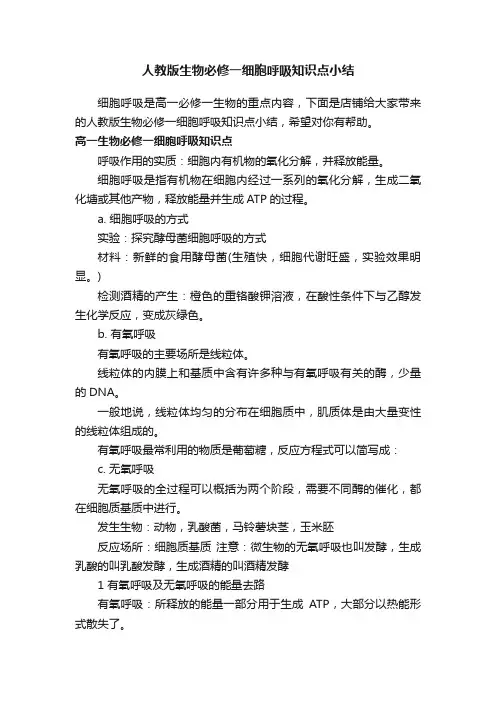 人教版生物必修一细胞呼吸知识点小结

细胞呼吸是高一必修一生物的重点内容，下面是店铺给大家带来的人教版生物必修一细胞呼吸知识点小结，希望对你有帮助。

高一生物必修一细胞呼吸知识点

呼吸作用的实质：细胞内有机物的氧化分解，并释放能量。

细胞呼吸是指有机物在细胞内经过一系列的氧化分解，生成二氧化碳或其他产物，释放能量并生成 ATP 的过程。

a. 细胞呼吸的方式

实验：探究酵母菌细胞呼吸的方式

材料：新鲜的食用酵母菌(生殖快，细胞代谢旺盛，实验效果明显。)

检测酒精的产生：橙色的重铬酸钾溶液，在酸性条件下与乙醇发生化学反应，变成灰绿色。

b. 有氧呼吸

有氧呼吸的主要场所是线粒体。

线粒体的内膜上和基质中含有许多种与有氧呼吸有关的酶，少量的 DNA。

一般地说，线粒体均匀的分布在细胞质中，肌质体是由大量变性的线粒体组成的。

有氧呼吸最常利用的物质是葡萄糖，反应方程式可以简写成：

c. 无氧呼吸

无氧呼吸的全过程可以概括为两个阶段，需要不同酶的催化，都在细胞质基质中进行。

发生生物：动物，乳酸菌，马铃薯块茎，玉米胚

反应场所：细胞质基质 注意：微生物的无氧呼吸也叫发酵，生成乳酸的叫乳酸发酵，生成酒精的叫酒精发酵

1 有氧呼吸及无氧呼吸的能量去路

有氧呼吸：所释放的能量一部分用于生成 ATP，大部分以热能形式散失了。